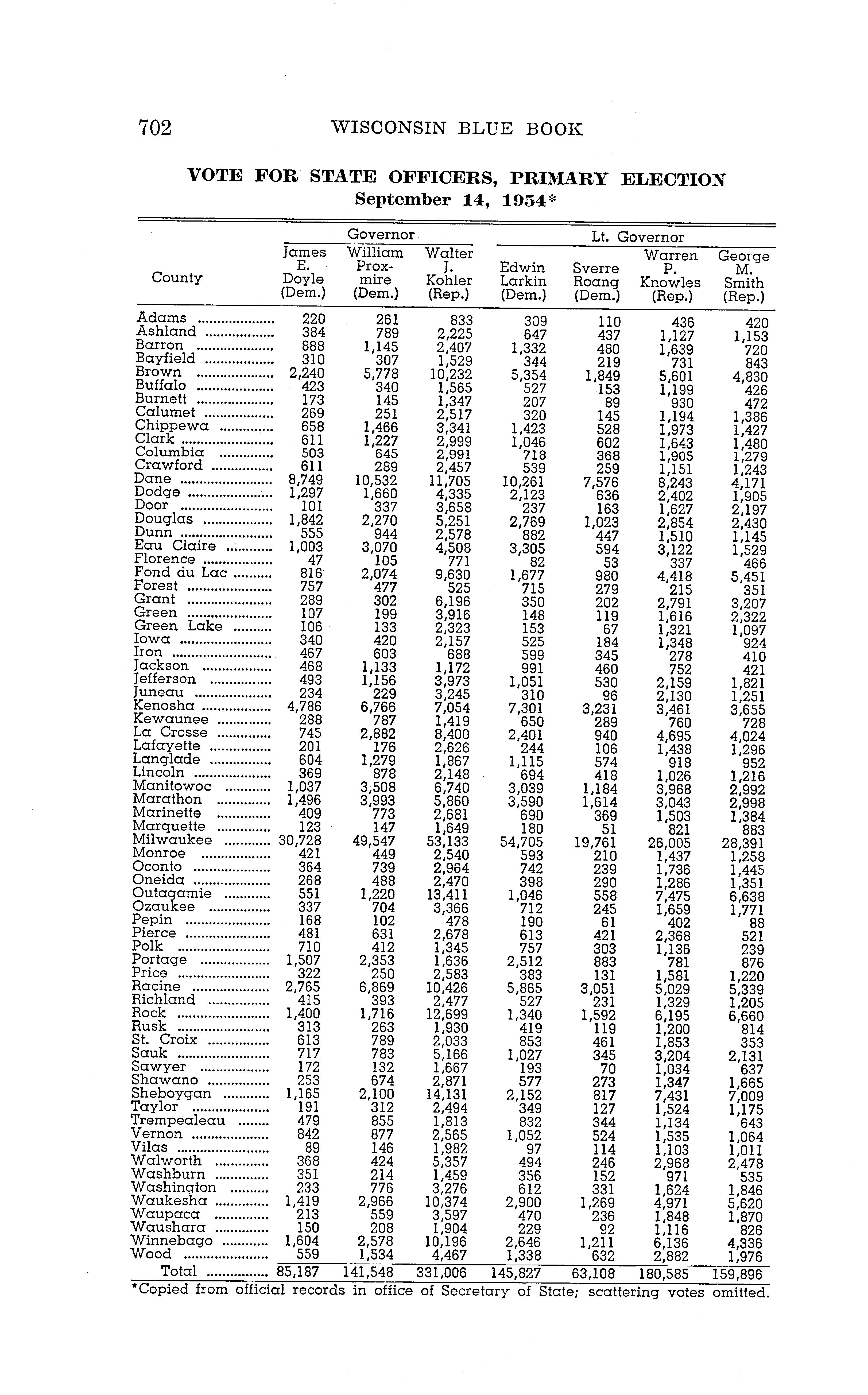 702 WISCONSIN BLUE BOOK

VOTE FOR STATE OFFICERS, PRIMARY ELECTION
September 14, 1954*

| County | Governor: James E. Doyle (Dem.) | Governor: William Proxmire (Dem.) | Governor: Walter J. Kohler (Rep.) | Lt. Governor: Edwin Larkin (Dem.) | Lt. Governor: Sverre Roang (Dem.) | Lt. Governor: Warren P. Knowles (Rep.) | Lt. Governor: George M. Smith (Rep.) |
|---|---|---|---|---|---|---|---|
| Adams | 220 | 261 | 833 | 309 | 110 | 436 | 420 |
| Ashland | 384 | 789 | 2,225 | 647 | 437 | 1,127 | 1,153 |
| Barron | 888 | 1,145 | 2,407 | 1,332 | 480 | 1,639 | 720 |
| Bayfield | 310 | 307 | 1,529 | 344 | 219 | 731 | 843 |
| Brown | 2,240 | 5,778 | 10,232 | 5,354 | 1,849 | 5,601 | 4,830 |
| Buffalo | 423 | 340 | 1,565 | 527 | 153 | 1,199 | 426 |
| Burnett | 173 | 145 | 1,347 | 207 | 89 | 930 | 472 |
| Calumet | 269 | 251 | 2,517 | 320 | 145 | 1,194 | 1,386 |
| Chippewa | 658 | 1,466 | 3,341 | 1,423 | 528 | 1,973 | 1,427 |
| Clark | 611 | 1,227 | 2,999 | 1,046 | 602 | 1,643 | 1,480 |
| Columbia | 503 | 645 | 2,991 | 718 | 368 | 1,905 | 1,279 |
| Crawford | 611 | 289 | 2,457 | 539 | 259 | 1,151 | 1,243 |
| Dane | 8,749 | 10,532 | 11,705 | 10,261 | 7,576 | 8,243 | 4,171 |
| Dodge | 1,297 | 1,660 | 4,335 | 2,123 | 636 | 2,402 | 1,905 |
| Door | 101 | 337 | 3,658 | 237 | 163 | 1,627 | 2,197 |
| Douglas | 1,842 | 2,270 | 5,251 | 2,769 | 1,023 | 2,854 | 2,430 |
| Dunn | 555 | 944 | 2,578 | 882 | 447 | 1,510 | 1,145 |
| Eau Claire | 1,003 | 3,070 | 4,508 | 3,305 | 594 | 3,122 | 1,529 |
| Florence | 47 | 105 | 771 | 82 | 53 | 337 | 466 |
| Fond du Lac | 816 | 2,074 | 9,630 | 1,677 | 980 | 4,418 | 5,451 |
| Forest | 757 | 477 | 525 | 715 | 279 | 215 | 351 |
| Grant | 289 | 302 | 6,196 | 350 | 202 | 2,791 | 3,207 |
| Green | 107 | 199 | 3,916 | 148 | 119 | 1,616 | 2,322 |
| Green Lake | 106 | 133 | 2,323 | 153 | 67 | 1,321 | 1,097 |
| Iowa | 340 | 420 | 2,157 | 525 | 184 | 1,348 | 924 |
| Iron | 467 | 603 | 688 | 599 | 345 | 278 | 410 |
| Jackson | 468 | 1,133 | 1,172 | 991 | 460 | 752 | 421 |
| Jefferson | 493 | 1,156 | 3,973 | 1,051 | 530 | 2,159 | 1,821 |
| Juneau | 234 | 229 | 3,245 | 310 | 96 | 2,130 | 1,251 |
| Kenosha | 4,786 | 6,766 | 7,054 | 7,301 | 3,231 | 3,461 | 3,655 |
| Kewaunee | 288 | 787 | 1,419 | 650 | 289 | 760 | 728 |
| La Crosse | 745 | 2,882 | 8,400 | 2,401 | 940 | 4,695 | 4,024 |
| Lafayette | 201 | 176 | 2,626 | 244 | 106 | 1,438 | 1,296 |
| Langlade | 604 | 1,279 | 1,867 | 1,115 | 574 | 918 | 952 |
| Lincoln | 369 | 878 | 2,148 | 694 | 418 | 1,026 | 1,216 |
| Manitowoc | 1,037 | 3,508 | 6,740 | 3,039 | 1,184 | 3,968 | 2,992 |
| Marathon | 1,496 | 3,993 | 5,860 | 3,590 | 1,614 | 3,043 | 2,998 |
| Marinette | 409 | 773 | 2,681 | 690 | 369 | 1,503 | 1,384 |
| Marquette | 123 | 147 | 1,649 | 180 | 51 | 821 | 883 |
| Milwaukee | 30,728 | 49,547 | 53,133 | 54,705 | 19,761 | 26,005 | 28,391 |
| Monroe | 421 | 449 | 2,540 | 593 | 210 | 1,437 | 1,258 |
| Oconto | 364 | 739 | 2,964 | 742 | 239 | 1,736 | 1,445 |
| Oneida | 268 | 488 | 2,470 | 398 | 290 | 1,286 | 1,351 |
| Outagamie | 551 | 1,220 | 13,411 | 1,046 | 558 | 7,475 | 6,638 |
| Ozaukee | 337 | 704 | 3,366 | 712 | 245 | 1,659 | 1,771 |
| Pepin | 168 | 102 | 478 | 190 | 61 | 402 | 88 |
| Pierce | 481 | 631 | 2,678 | 613 | 421 | 2,368 | 521 |
| Polk | 710 | 412 | 1,345 | 757 | 303 | 1,136 | 239 |
| Portage | 1,507 | 2,353 | 1,636 | 2,512 | 883 | 781 | 876 |
| Price | 322 | 250 | 2,583 | 383 | 131 | 1,581 | 1,220 |
| Racine | 2,765 | 6,869 | 10,426 | 5,865 | 3,051 | 5,029 | 5,339 |
| Richland | 415 | 393 | 2,477 | 527 | 231 | 1,329 | 1,205 |
| Rock | 1,400 | 1,716 | 12,699 | 1,340 | 1,592 | 6,195 | 6,660 |
| Rusk | 313 | 263 | 1,930 | 419 | 119 | 1,200 | 814 |
| St. Croix | 613 | 789 | 2,033 | 853 | 461 | 1,853 | 353 |
| Sauk | 717 | 783 | 5,166 | 1,027 | 345 | 3,204 | 2,131 |
| Sawyer | 172 | 132 | 1,667 | 193 | 70 | 1,034 | 637 |
| Shawano | 253 | 674 | 2,871 | 577 | 273 | 1,347 | 1,665 |
| Sheboygan | 1,165 | 2,100 | 14,131 | 2,152 | 817 | 7,431 | 7,009 |
| Taylor | 191 | 312 | 2,494 | 349 | 127 | 1,524 | 1,175 |
| Trempealeau | 479 | 855 | 1,813 | 832 | 344 | 1,134 | 643 |
| Vernon | 842 | 877 | 2,565 | 1,052 | 524 | 1,535 | 1,064 |
| Vilas | 89 | 146 | 1,982 | 97 | 114 | 1,103 | 1,011 |
| Walworth | 368 | 424 | 5,357 | 494 | 246 | 2,968 | 2,478 |
| Washburn | 351 | 214 | 1,459 | 356 | 152 | 971 | 535 |
| Washington | 233 | 776 | 3,276 | 612 | 331 | 1,624 | 1,846 |
| Waukesha | 1,419 | 2,966 | 10,374 | 2,900 | 1,269 | 4,971 | 5,620 |
| Waupaca | 213 | 559 | 3,597 | 470 | 236 | 1,848 | 1,870 |
| Waushara | 150 | 208 | 1,904 | 229 | 92 | 1,116 | 826 |
| Winnebago | 1,604 | 2,578 | 10,196 | 2,646 | 1,211 | 6,136 | 4,336 |
| Wood | 559 | 1,534 | 4,467 | 1,338 | 632 | 2,882 | 1,976 |
| Total | 85,187 | 141,548 | 331,006 | 145,827 | 63,108 | 180,585 | 159,896 |

*Copied from official records in office of Secretary of State; scattering votes omitted.